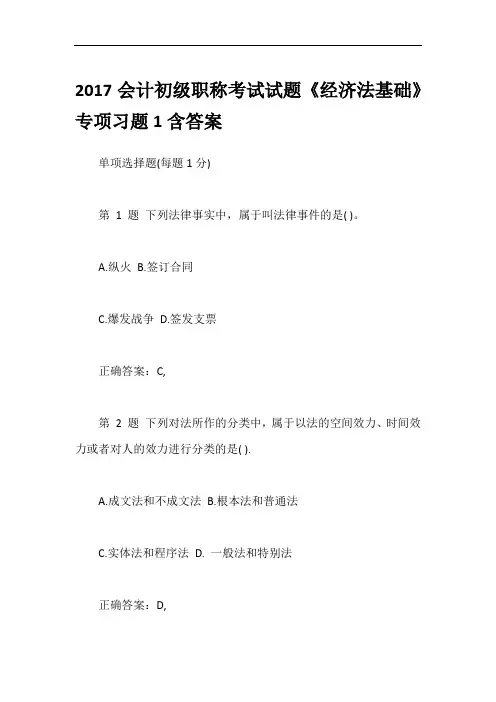 2017 会计初级职称考试试题《经济法基础》专项习题 1 含答案

单项选择题(每题 1 分)

第 1 题 下列法律事实中，属于叫法律事件的是( )。

A.纵火 B.签订合同

C.爆发战争 D.签发支票

正确答案：C,

第 2 题 下列对法所作的分类中，属于以法的空间效力、时间效力或者对人的效力进行分类的是( ).

A.成文法和不成文法 B.根本法和普通法

C.实体法和程序法 D. 一般法和特别法

正确答案：D,